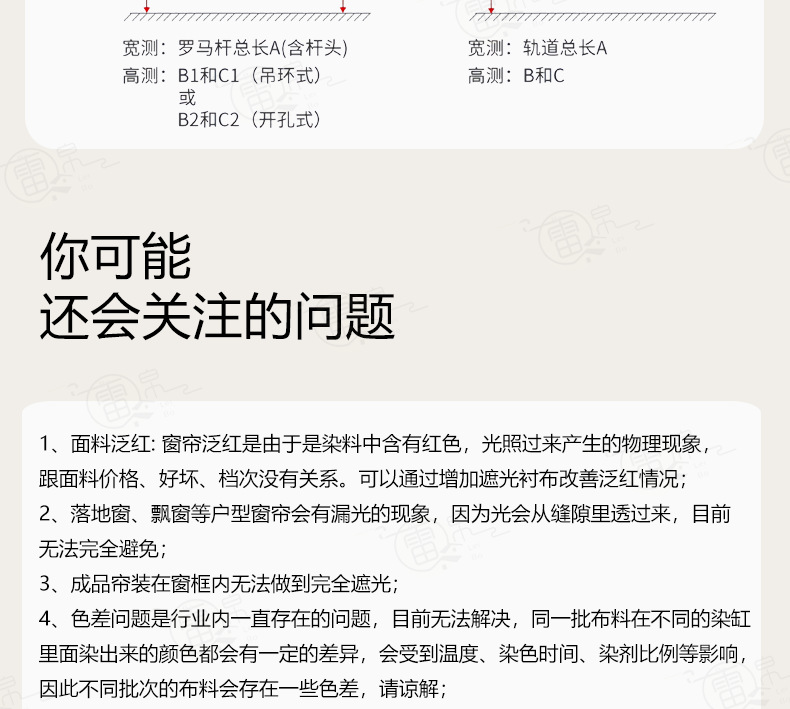 宽测：罗马杆总长A(含杆头)
高测：B1和C1（吊环式）
或
B2和C2（开孔式）

宽测：轨道总长A
高测：B和C

你可能
还会关注的问题

1、面料泛红：窗帘泛红是由于是染料中含有红色，光照过来产生的物理现象，跟面料价格、好坏、档次没有关系。可以通过增加遮光衬布改善泛红情况；

2、落地窗、飘窗等户型窗帘会有漏光的现象，因为光会从缝隙里透过来，目前无法完全避免；

3、成品帘装在窗框内无法做到完全遮光；

4、色差问题是行业内一直存在的问题，目前无法解决，同一批布料在不同的染缸里面染出来的颜色都会有一定的差异，会受到温度、染色时间、染剂比例等影响，因此不同批次的布料会存在一些色差，请谅解；